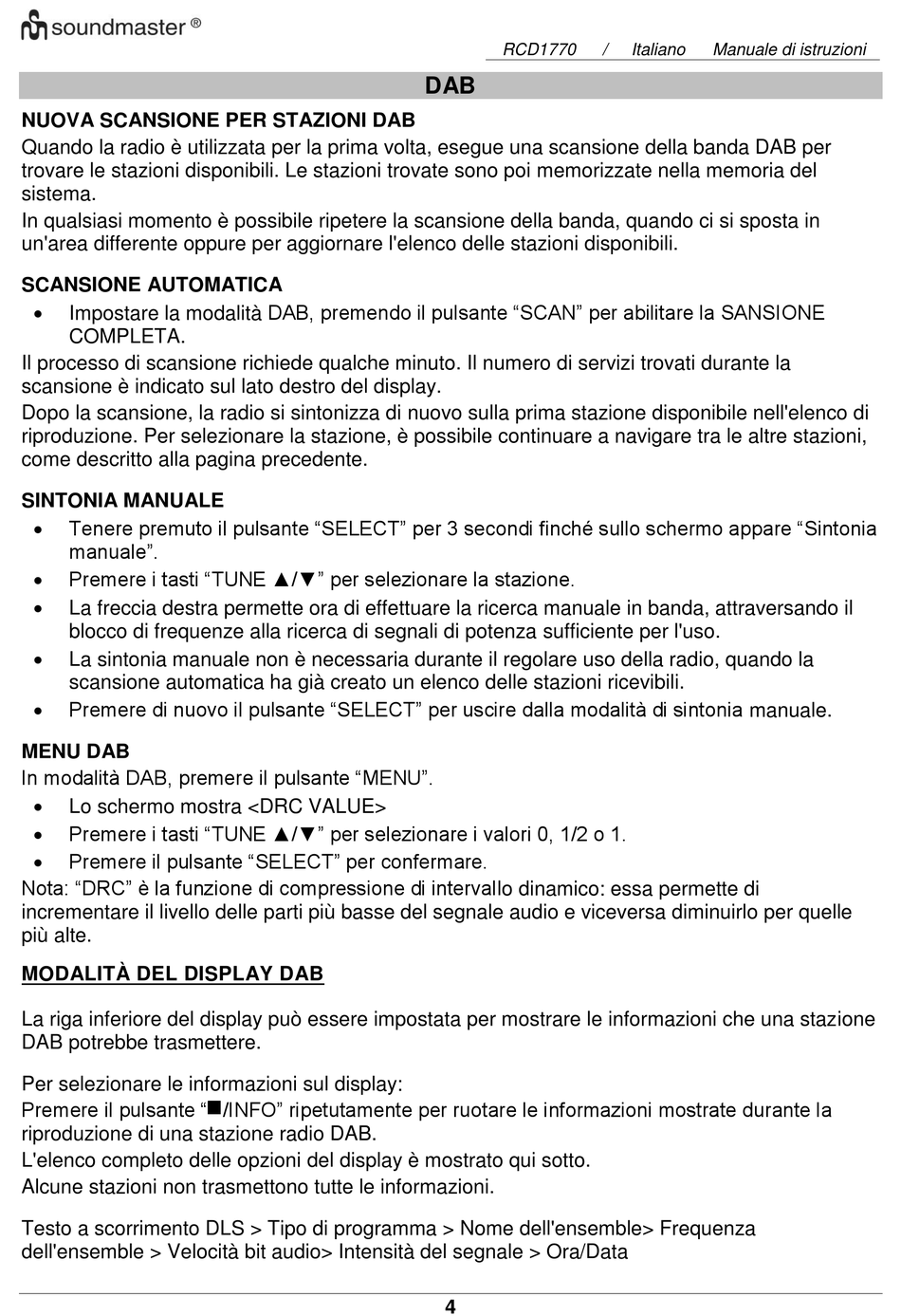 soundmaster ®

RCD1770 / Italiano Manuale di istruzioni

DAB

NUOVA SCANSIONE PER STAZIONI DAB
Quando la radio è utilizzata per la prima volta, esegue una scansione della banda DAB per trovare le stazioni disponibili. Le stazioni trovate sono poi memorizzate nella memoria del sistema.
In qualsiasi momento è possibile ripetere la scansione della banda, quando ci si sposta in un'area differente oppure per aggiornare l'elenco delle stazioni disponibili.

SCANSIONE AUTOMATICA
• Impostare la modalità DAB, premendo il pulsante “SCAN” per abilitare la SANSIONE COMPLETA.
Il processo di scansione richiede qualche minuto. Il numero di servizi trovati durante la scansione è indicato sul lato destro del display.
Dopo la scansione, la radio si sintonizza di nuovo sulla prima stazione disponibile nell'elenco di riproduzione. Per selezionare la stazione, è possibile continuare a navigare tra le altre stazioni, come descritto alla pagina precedente.

SINTONIA MANUALE
• Tenere premuto il pulsante “SELECT” per 3 secondi finché sullo schermo appare “Sintonia manuale”.
• Premere i tasti “TUNE ▲/▼” per selezionare la stazione.
• La freccia destra permette ora di effettuare la ricerca manuale in banda, attraversando il blocco di frequenze alla ricerca di segnali di potenza sufficiente per l'uso.
• La sintonia manuale non è necessaria durante il regolare uso della radio, quando la scansione automatica ha già creato un elenco delle stazioni ricevibili.
• Premere di nuovo il pulsante “SELECT” per uscire dalla modalità di sintonia manuale.

MENU DAB
In modalità DAB, premere il pulsante “MENU”.
• Lo schermo mostra <DRC VALUE>
• Premere i tasti “TUNE ▲/▼” per selezionare i valori 0, 1/2 o 1.
• Premere il pulsante “SELECT” per confermare.
Nota: “DRC” è la funzione di compressione di intervallo dinamico: essa permette di incrementare il livello delle parti più basse del segnale audio e viceversa diminuirlo per quelle più alte.

MODALITÀ DEL DISPLAY DAB

La riga inferiore del display può essere impostata per mostrare le informazioni che una stazione DAB potrebbe trasmettere.

Per selezionare le informazioni sul display:
Premere il pulsante “■/INFO” ripetutamente per ruotare le informazioni mostrate durante la riproduzione di una stazione radio DAB.
L'elenco completo delle opzioni del display è mostrato qui sotto.
Alcune stazioni non trasmettono tutte le informazioni.

Testo a scorrimento DLS > Tipo di programma > Nome dell'ensemble> Frequenza dell'ensemble > Velocità bit audio> Intensità del segnale > Ora/Data

4